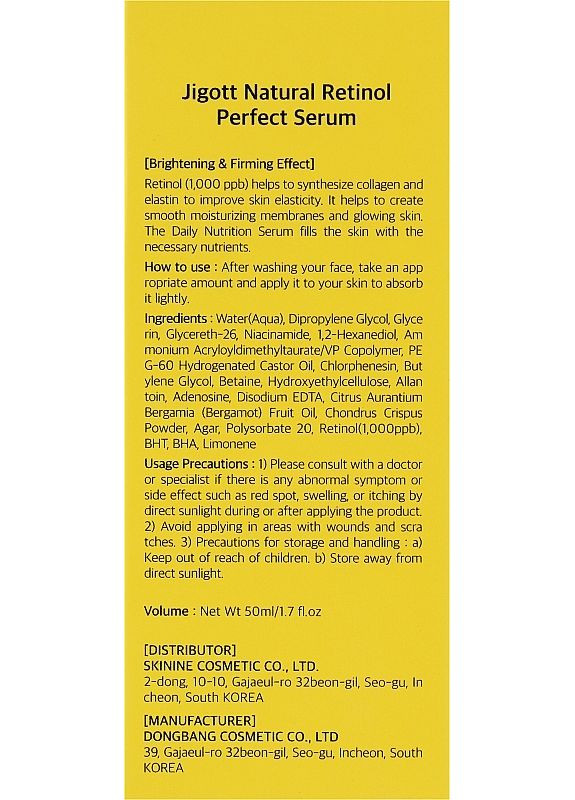 Jigott Natural Retinol Perfect Serum

[Brightening & Firming Effect]
Retinol (1,000 ppb) helps to synthesize collagen and elastin to improve skin elasticity. It helps to create smooth moisturizing membranes and glowing skin. The Daily Nutrition Serum fills the skin with the necessary nutrients.

How to use : After washing your face, take an app ropriate amount and apply it to your skin to absorb it lightly.

Ingredients : Water(Aqua), Dipropylene Glycol, Glyce rin, Glycereth-26, Niacinamide, 1,2-Hexanediol, Am monium Acryloyldimethyltaurate/VP Copolymer, PE G-60 Hydrogenated Castor Oil, Chlorphenesin, But ylene Glycol, Betaine, Hydroxyethylcellulose, Allan toin, Adenosine, Disodium EDTA, Citrus Aurantium Bergamia (Bergamot) Fruit Oil, Chondrus Crispus Powder, Agar, Polysorbate 20, Retinol(1,000ppb), BHT, BHA, Limonene

Usage Precautions : 1) Please consult with a doctor or specialist if there is any abnormal symptom or side effect such as red spot, swelling, or itching by direct sunlight during or after applying the product. 2) Avoid applying in areas with wounds and scra tches. 3) Precautions for storage and handling : a) Keep out of reach of children. b) Store away from direct sunlight.

Volume : Net Wt 50ml/1.7 fl.oz

[DISTRIBUTOR]
SKININE COSMETIC CO., LTD.
2-dong, 10-10, Gajaeul-ro 32beon-gil, Seo-gu, In cheon, South KOREA

[MANUFACTURER]
DONGBANG COSMETIC CO., LTD
39, Gajaeul-ro 32beon-gil, Seo-gu, Incheon, South KOREA